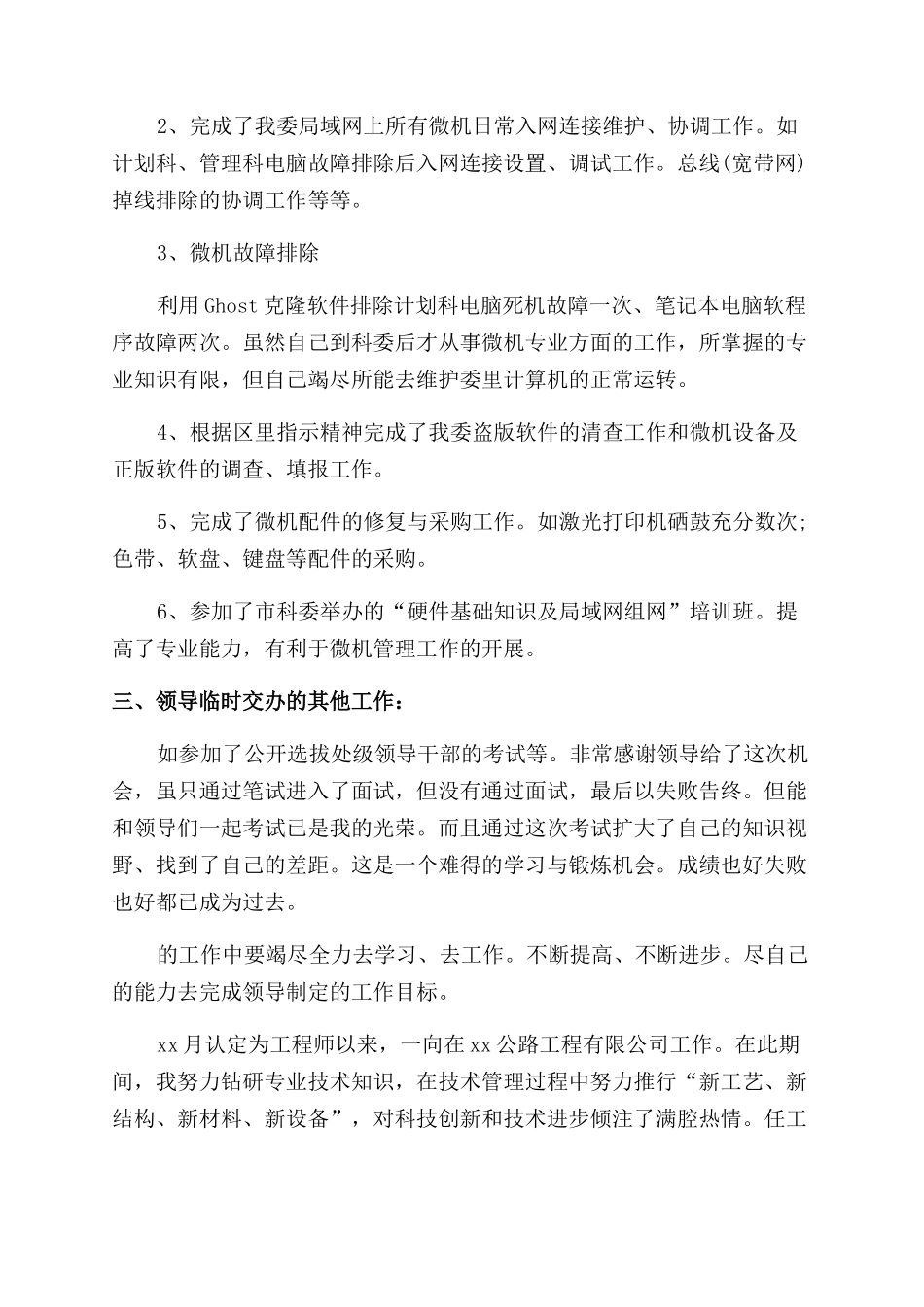 2、完成了我委局域网上所有微机日常入网连接维护、协调工作。如计划科、管理科电脑故障排除后入网连接设置、调试工作。总线(宽带网)掉线排除的协调工作等等。

3、微机故障排除

利用Ghost克隆软件排除计划科电脑死机故障一次、笔记本电脑软程序故障两次。虽然自己到科委后才从事微机专业方面的工作，所掌握的专业知识有限，但自己竭尽所能去维护委里计算机的正常运转。

4、根据区里指示精神完成了我委盗版软件的清查工作和微机设备及正版软件的调查、填报工作。

5、完成了微机配件的修复与采购工作。如激光打印机硒鼓充分数次;色带、软盘、键盘等配件的采购。

6、参加了市科委举办的“硬件基础知识及局域网组网”培训班。提高了专业能力，有利于微机管理工作的开展。

三、领导临时交办的其他工作：

如参加了公开选拔处级领导干部的考试等。非常感谢领导给了这次机会，虽只通过笔试进入了面试，但没有通过面试，最后以失败告终。但能和领导们一起考试已是我的光荣。而且通过这次考试扩大了自己的知识视野、找到了自己的差距。这是一个难得的学习与锻炼机会。成绩也好失败也好都已成为过去。

的工作中要竭尽全力去学习、去工作。不断提高、不断进步。尽自己的能力去完成领导制定的工作目标。

xx月认定为工程师以来，一向在xx公路工程有限公司工作。在此期间，我努力钻研专业技术知识，在技术管理过程中努力推行“新工艺、新结构、新材料、新设备”，对科技创新和技术进步倾注了满腔热情。任工